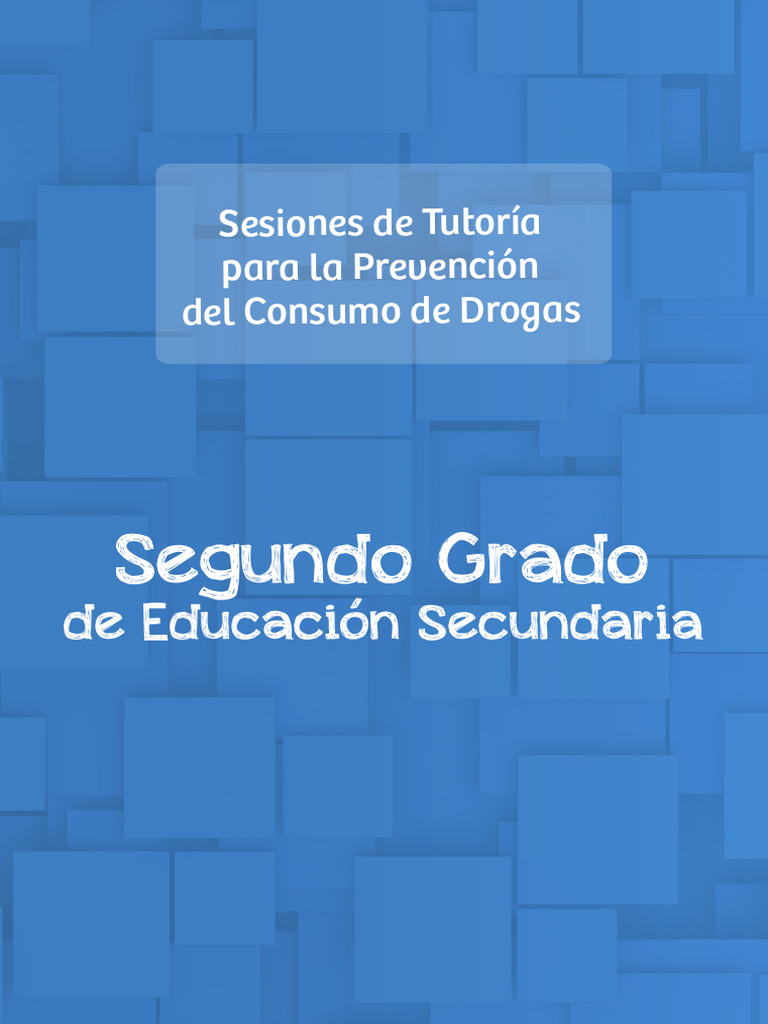 Sesiones de Tutoría para la Prevención del Consumo de Drogas

Segundo Grado
de Educación Secundaria